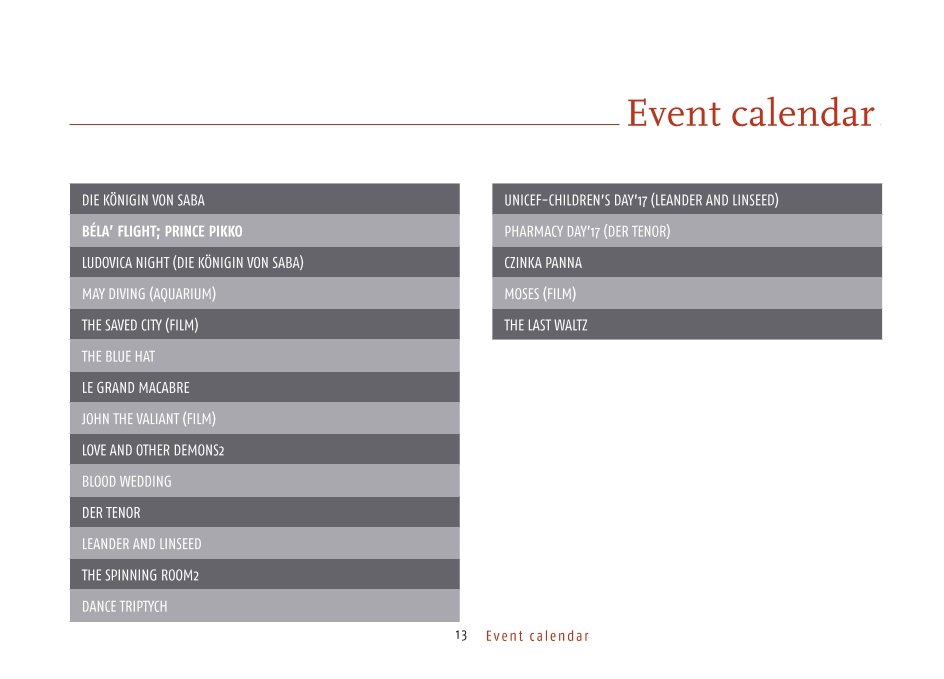 Event calendar

DIE KÖNIGIN VON SABA

BÉLA' FLIGHT; PRINCE PIKKO

LUDOVICA NIGHT (DIE KÖNIGIN VON SABA)

MAY DIVING (AQUARIUM)

THE SAVED CITY (FILM)

THE BLUE HAT

LE GRAND MACABRE

JOHN THE VALIANT (FILM)

LOVE AND OTHER DEMONS2

BLOOD WEDDING

DER TENOR

LEANDER AND LINSEED

THE SPINNING ROOM2

DANCE TRIPTYCH

UNICEF-CHILDREN'S DAY'17 (LEANDER AND LINSEED)

PHARMACY DAY'17 (DER TENOR)

CZINKA PANNA

MOSES (FILM)

THE LAST WALTZ

13 Event calendar